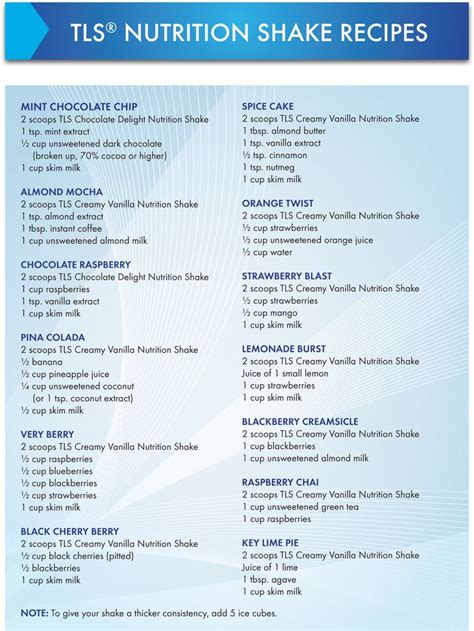 TLS® NUTRITION SHAKE RECIPES

MINT CHOCOLATE CHIP
2 scoops TLS Chocolate Delight Nutrition Shake
1 tsp. mint extract
½ cup unsweetened dark chocolate (broken up, 70% cocoa or higher)
1 cup skim milk

ALMOND MOCHA
2 scoops TLS Creamy Vanilla Nutrition Shake
1 tsp. almond extract
1 tbsp. instant coffee
1 cup unsweetened almond milk

CHOCOLATE RASPBERRY
2 scoops TLS Chocolate Delight Nutrition Shake
1 cup raspberries
1 tsp. vanilla extract
1 cup skim milk

PINA COLADA
2 scoops TLS Creamy Vanilla Nutrition Shake
½ banana
½ cup pineapple juice
¼ cup unsweetened coconut (or 1 tsp. coconut extract)
½ cup skim milk

VERY BERRY
2 scoops TLS Creamy Vanilla Nutrition Shake
½ cup raspberries
½ cup blueberries
½ cup blackberries
½ cup strawberries
1 cup skim milk

BLACK CHERRY BERRY
2 scoops TLS Creamy Vanilla Nutrition Shake
½ cup black cherries (pitted)
½ blackberries
1 cup skim milk

SPICE CAKE
2 scoops TLS Creamy Vanilla Nutrition Shake
1 tbsp. almond butter
1 tsp. vanilla extract
½ tsp. cinnamon
1 tsp. nutmeg
1 cup skim milk

ORANGE TWIST
2 scoops TLS Creamy Vanilla Nutrition Shake
½ cup strawberries
½ cup unsweetened orange juice
½ cup water

STRAWBERRY BLAST
2 scoops TLS Creamy Vanilla Nutrition Shake
½ cup strawberries
½ cup mango
1 cup skim milk

LEMONADE BURST
2 scoops TLS Creamy Vanilla Nutrition Shake
Juice of 1 small lemon
1 cup strawberries
1 cup skim milk

BLACKBERRY CREAMSICLE
2 scoops TLS Creamy Vanilla Nutrition Shake
1 cup blackberries
1 cup unsweetened almond milk

RASPBERRY CHAI
2 scoops TLS Creamy Vanilla Nutrition Shake
1 cup unsweetened green tea
1 cup raspberries

KEY LIME PIE
2 scoops TLS Creamy Vanilla Nutrition Shake
Juice of 1 lime
1 tbsp. agave
1 cup skim milk

NOTE: To give your shake a thicker consistency, add 5 ice cubes.